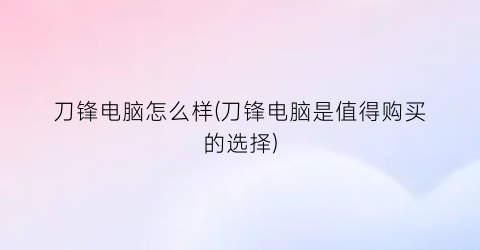 刀锋电脑怎么样(刀锋电脑是值得购买的选择)